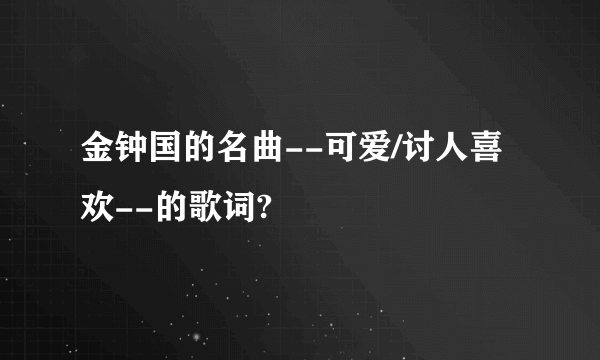 金钟国的名曲--可爱/讨人喜欢--的歌词?